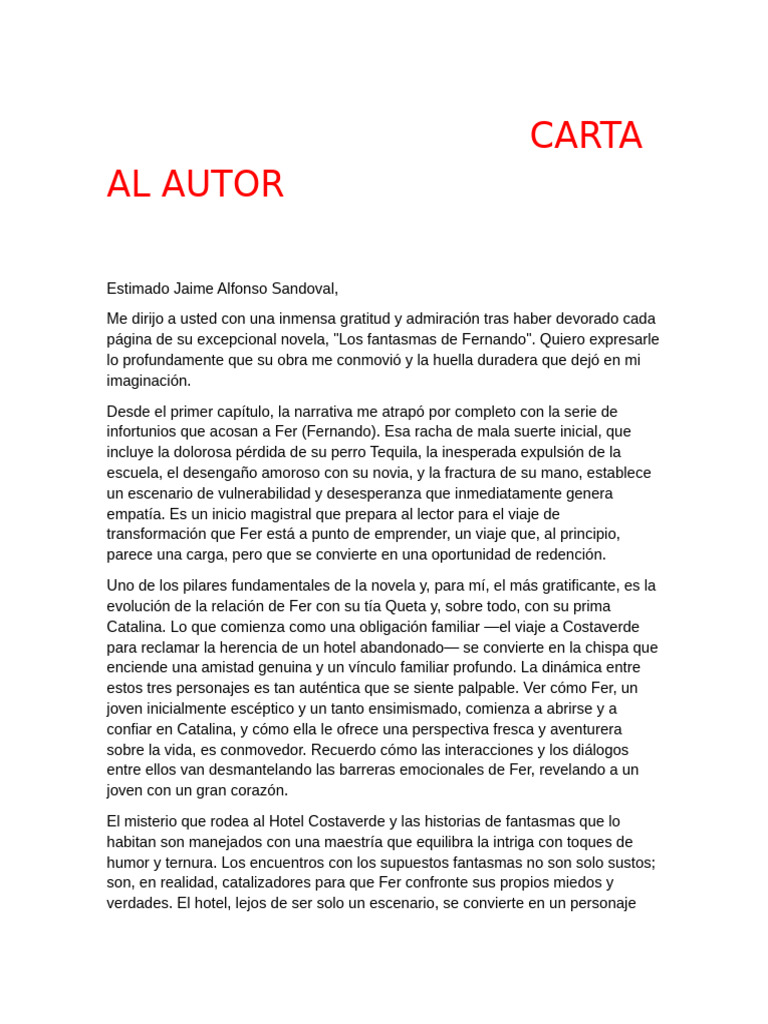 CARTA AL AUTOR

Estimado Jaime Alfonso Sandoval,

Me dirijo a usted con una inmensa gratitud y admiración tras haber devorado cada página de su excepcional novela, "Los fantasmas de Fernando". Quiero expresarle lo profundamente que su obra me conmovió y la huella duradera que dejó en mi imaginación.

Desde el primer capítulo, la narrativa me atrapó por completo con la serie de infortunios que acosan a Fer (Fernando). Esa racha de mala suerte inicial, que incluye la dolorosa pérdida de su perro Tequila, la inesperada expulsión de la escuela, el desengaño amoroso con su novia, y la fractura de su mano, establece un escenario de vulnerabilidad y desesperanza que inmediatamente genera empatía. Es un inicio magistral que prepara al lector para el viaje de transformación que Fer está a punto de emprender, un viaje que, al principio, parece una carga, pero que se convierte en una oportunidad de redención.

Uno de los pilares fundamentales de la novela y, para mí, el más gratificante, es la evolución de la relación de Fer con su tía Queta y, sobre todo, con su prima Catalina. Lo que comienza como una obligación familiar —el viaje a Costaverde para reclamar la herencia de un hotel abandonado— se convierte en la chispa que enciende una amistad genuina y un vínculo familiar profundo. La dinámica entre estos tres personajes es tan auténtica que se siente palpable. Ver cómo Fer, un joven inicialmente escéptico y un tanto ensimismado, comienza a abrirse y a confiar en Catalina, y cómo ella le ofrece una perspectiva fresca y aventurera sobre la vida, es conmovedor. Recuerdo cómo las interacciones y los diálogos entre ellos van desmantelando las barreras emocionales de Fer, revelando a un joven con un gran corazón.

El misterio que rodea al Hotel Costaverde y las historias de fantasmas que lo habitan son manejados con una maestría que equilibra la intriga con toques de humor y ternura. Los encuentros con los supuestos fantasmas no son solo sustos; son, en realidad, catalizadores para que Fer confronte sus propios miedos y verdades. El hotel, lejos de ser solo un escenario, se convierte en un personaje